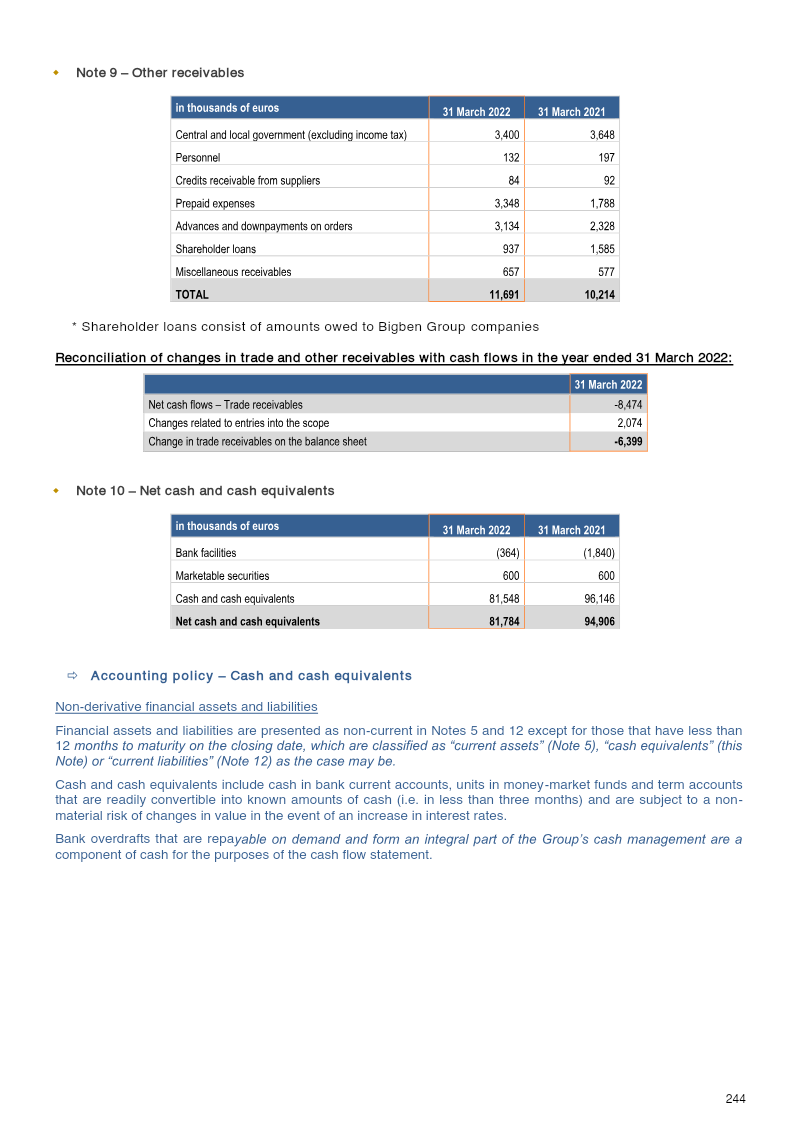 • Note 9 – Other receivables

| in thousands of euros | 31 March 2022 | 31 March 2021 |
|---|---|---|
| Central and local government (excluding income tax) | 3,400 | 3,648 |
| Personnel | 132 | 197 |
| Credits receivable from suppliers | 84 | 92 |
| Prepaid expenses | 3,348 | 1,788 |
| Advances and downpayments on orders | 3,134 | 2,328 |
| Shareholder loans | 937 | 1,585 |
| Miscellaneous receivables | 657 | 577 |
| TOTAL | 11,691 | 10,214 |

* Shareholder loans consist of amounts owed to Bigben Group companies

Reconciliation of changes in trade and other receivables with cash flows in the year ended 31 March 2022:

|  | 31 March 2022 |
|---|---|
| Net cash flows – Trade receivables | -8,474 |
| Changes related to entries into the scope | 2,074 |
| Change in trade receivables on the balance sheet | -6,399 |

• Note 10 – Net cash and cash equivalents

| in thousands of euros | 31 March 2022 | 31 March 2021 |
|---|---|---|
| Bank facilities | (364) | (1,840) |
| Marketable securities | 600 | 600 |
| Cash and cash equivalents | 81,548 | 96,146 |
| Net cash and cash equivalents | 81,784 | 94,906 |

⇨ Accounting policy – Cash and cash equivalents

Non-derivative financial assets and liabilities

Financial assets and liabilities are presented as non-current in Notes 5 and 12 except for those that have less than 12 months to maturity on the closing date, which are classified as "current assets" (Note 5), "cash equivalents" (this Note) or "current liabilities" (Note 12) as the case may be.

Cash and cash equivalents include cash in bank current accounts, units in money-market funds and term accounts that are readily convertible into known amounts of cash (i.e. in less than three months) and are subject to a non-material risk of changes in value in the event of an increase in interest rates.

Bank overdrafts that are repayable on demand and form an integral part of the Group's cash management are a component of cash for the purposes of the cash flow statement.

244